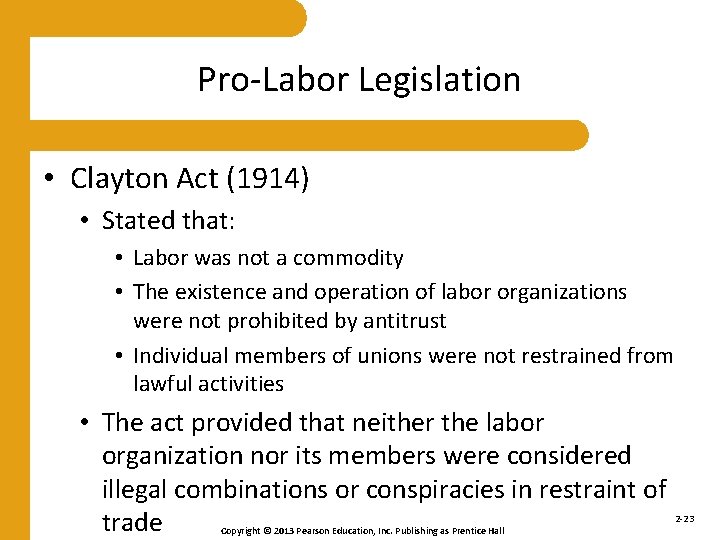 Pro-Labor Legislation

• Clayton Act (1914)
• Stated that:
• Labor was not a commodity
• The existence and operation of labor organizations were not prohibited by antitrust
• Individual members of unions were not restrained from lawful activities
• The act provided that neither the labor organization nor its members were considered illegal combinations or conspiracies in restraint of trade

Copyright © 2013 Pearson Education, Inc. Publishing as Prentice Hall

2-23